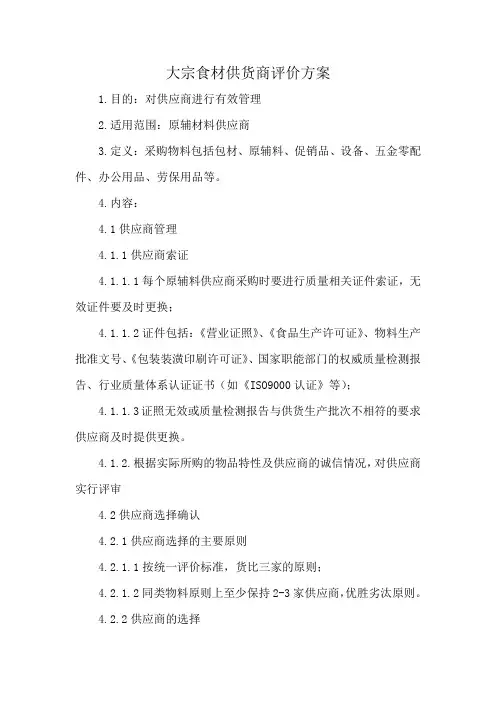 大宗食材供货商评价方案

1.目的：对供应商进行有效管理

2.适用范围：原辅材料供应商

3.定义：采购物料包括包材、原辅料、促销品、设备、五金零配件、办公用品、劳保用品等。

4.内容：

4.1供应商管理

4.1.1供应商索证

4.1.1.1每个原辅料供应商采购时要进行质量相关证件索证，无效证件要及时更换；

4.1.1.2证件包括：《营业证照》、《食品生产许可证》、物料生产批准文号、《包装装潢印刷许可证》、国家职能部门的权威质量检测报告、行业质量体系认证证书（如《ISO9000认证》等）；

4.1.1.3证照无效或质量检测报告与供货生产批次不相符的要求供应商及时提供更换。

4.1.2.根据实际所购的物品特性及供应商的诚信情况，对供应商实行评审

4.2供应商选择确认

4.2.1供应商选择的主要原则

4.2.1.1按统一评价标准，货比三家的原则；

4.2.1.2同类物料原则上至少保持2-3家供应商，优胜劣汰原则。

4.2.2供应商的选择